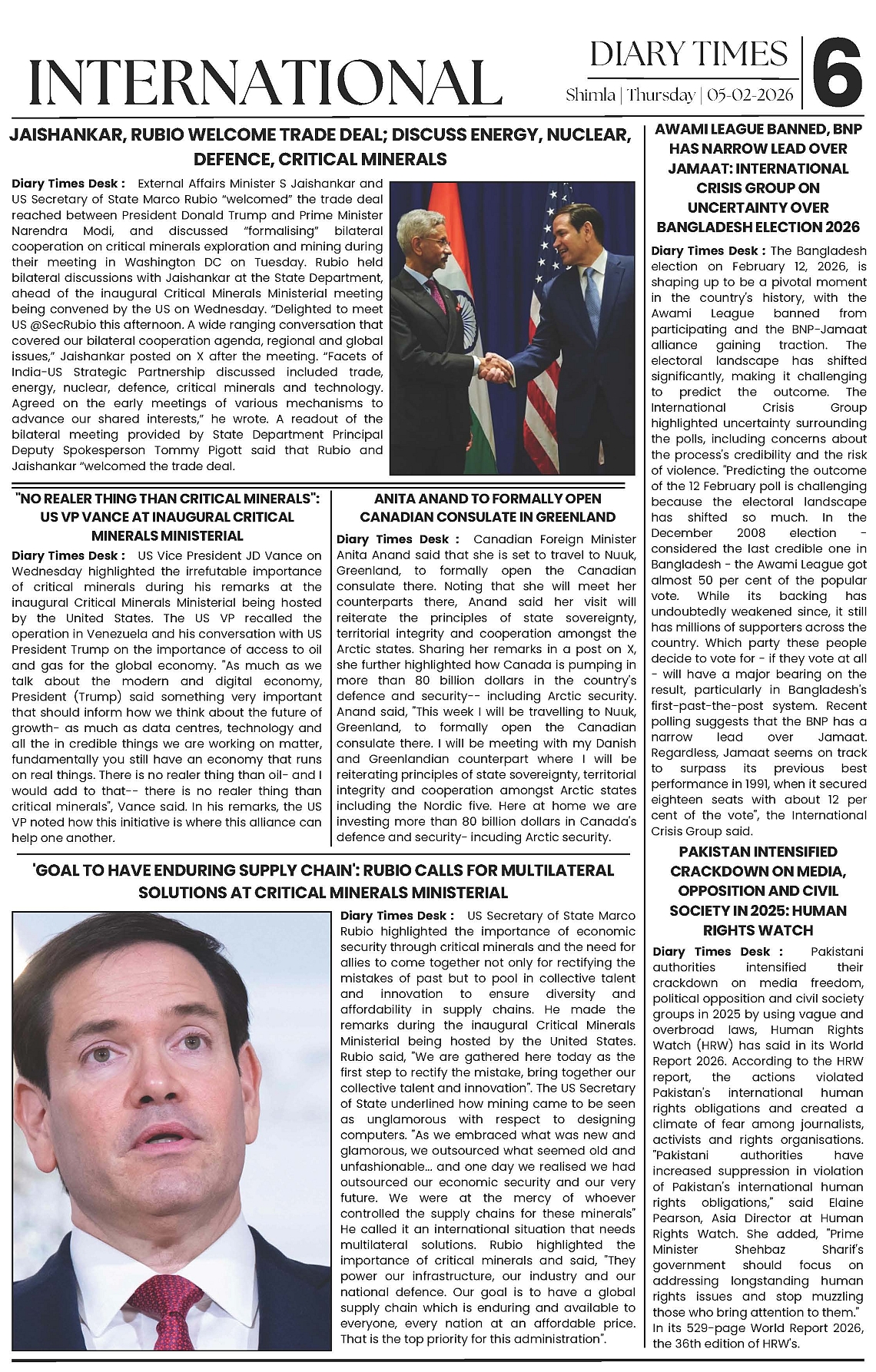 INTERNATIONAL

DIARY TIMES

Shimla | Thursday | 05-02-2026

6

JAISHANKAR, RUBIO WELCOME TRADE DEAL; DISCUSS ENERGY, NUCLEAR, DEFENCE, CRITICAL MINERALS

Diary Times Desk : External Affairs Minister S Jaishankar and US Secretary of State Marco Rubio "welcomed" the trade deal reached between President Donald Trump and Prime Minister Narendra Modi, and discussed "formalising" bilateral cooperation on critical minerals exploration and mining during their meeting in Washington DC on Tuesday. Rubio held bilateral discussions with Jaishankar at the State Department, ahead of the inaugural Critical Minerals Ministerial meeting being convened by the US on Wednesday. "Delighted to meet US @SecRubio this afternoon. A wide ranging conversation that covered our bilateral cooperation agenda, regional and global issues," Jaishankar posted on X after the meeting. "Facets of India-US Strategic Partnership discussed included trade, energy, nuclear, defence, critical minerals and technology. Agreed on the early meetings of various mechanisms to advance our shared interests," he wrote. A readout of the bilateral meeting provided by State Department Principal Deputy Spokesperson Tommy Pigott said that Rubio and Jaishankar "welcomed the trade deal.

"NO REALER THING THAN CRITICAL MINERALS": US VP VANCE AT INAUGURAL CRITICAL MINERALS MINISTERIAL

Diary Times Desk : US Vice President JD Vance on Wednesday highlighted the irrefutable importance of critical minerals during his remarks at the inaugural Critical Minerals Ministerial being hosted by the United States. The US VP recalled the operation in Venezuela and his conversation with US President Trump on the importance of access to oil and gas for the global economy. "As much as we talk about the modern and digital economy, President (Trump) said something very important that should inform how we think about the future of growth- as much as data centres, technology and all the in credible things we are working on matter, fundamentally you still have an economy that runs on real things. There is no realer thing than oil- and I would add to that-- there is no realer thing than critical minerals", Vance said. In his remarks, the US VP noted how this initiative is where this alliance can help one another.

ANITA ANAND TO FORMALLY OPEN CANADIAN CONSULATE IN GREENLAND

Diary Times Desk : Canadian Foreign Minister Anita Anand said that she is set to travel to Nuuk, Greenland, to formally open the Canadian consulate there. Noting that she will meet her counterparts there, Anand said her visit will reiterate the principles of state sovereignty, territorial integrity and cooperation amongst the Arctic states. Sharing her remarks in a post on X, she further highlighted how Canada is pumping in more than 80 billion dollars in the country's defence and security-- including Arctic security. Anand said, "This week I will be travelling to Nuuk, Greenland, to formally open the Canadian consulate there. I will be meeting with my Danish and Greenlandian counterpart where I will be reiterating principles of state sovereignty, territorial integrity and cooperation amongst Arctic states including the Nordic five. Here at home we are investing more than 80 billion dollars in Canada's defence and security- incuding Arctic security.

'GOAL TO HAVE ENDURING SUPPLY CHAIN': RUBIO CALLS FOR MULTILATERAL SOLUTIONS AT CRITICAL MINERALS MINISTERIAL

Diary Times Desk : US Secretary of State Marco Rubio highlighted the importance of economic security through critical minerals and the need for allies to come together not only for rectifying the mistakes of past but to pool in collective talent and innovation to ensure diversity and affordability in supply chains. He made the remarks during the inaugural Critical Minerals Ministerial being hosted by the United States. Rubio said, "We are gathered here today as the first step to rectify the mistake, bring together our collective talent and innovation". The US Secretary of State underlined how mining came to be seen as unglamorous with respect to designing computers. "As we embraced what was new and glamorous, we outsourced what seemed old and unfashionable... and one day we realised we had outsourced our economic security and our very future. We were at the mercy of whoever controlled the supply chains for these minerals" He called it an international situation that needs multilateral solutions. Rubio highlighted the importance of critical minerals and said, "They power our infrastructure, our industry and our national defence. Our goal is to have a global supply chain which is enduring and available to everyone, every nation at an affordable price. That is the top priority for this administration".

AWAMI LEAGUE BANNED, BNP HAS NARROW LEAD OVER JAMAAT: INTERNATIONAL CRISIS GROUP ON UNCERTAINTY OVER BANGLADESH ELECTION 2026

Diary Times Desk : The Bangladesh election on February 12, 2026, is shaping up to be a pivotal moment in the country's history, with the Awami League banned from participating and the BNP-Jamaat alliance gaining traction. The electoral landscape has shifted significantly, making it challenging to predict the outcome. The International Crisis Group highlighted uncertainty surrounding the polls, including concerns about the process's credibility and the risk of violence. "Predicting the outcome of the 12 February poll is challenging because the electoral landscape has shifted so much. In the December 2008 election - considered the last credible one in Bangladesh - the Awami League got almost 50 per cent of the popular vote. While its backing has undoubtedly weakened since, it still has millions of supporters across the country. Which party these people decide to vote for - if they vote at all - will have a major bearing on the result, particularly in Bangladesh's first-past-the-post system. Recent polling suggests that the BNP has a narrow lead over Jamaat. Regardless, Jamaat seems on track to surpass its previous best performance in 1991, when it secured eighteen seats with about 12 per cent of the vote", the International Crisis Group said.

PAKISTAN INTENSIFIED CRACKDOWN ON MEDIA, OPPOSITION AND CIVIL SOCIETY IN 2025: HUMAN RIGHTS WATCH

Diary Times Desk : Pakistani authorities intensified their crackdown on media freedom, political opposition and civil society groups in 2025 by using vague and overbroad laws, Human Rights Watch (HRW) has said in its World Report 2026. According to the HRW report, the actions violated Pakistan's international human rights obligations and created a climate of fear among journalists, activists and rights organisations. "Pakistani authorities have increased suppression in violation of Pakistan's international human rights obligations," said Elaine Pearson, Asia Director at Human Rights Watch. She added, "Prime Minister Shehbaz Sharif's government should focus on addressing longstanding human rights issues and stop muzzling those who bring attention to them." In its 529-page World Report 2026, the 36th edition of HRW's.